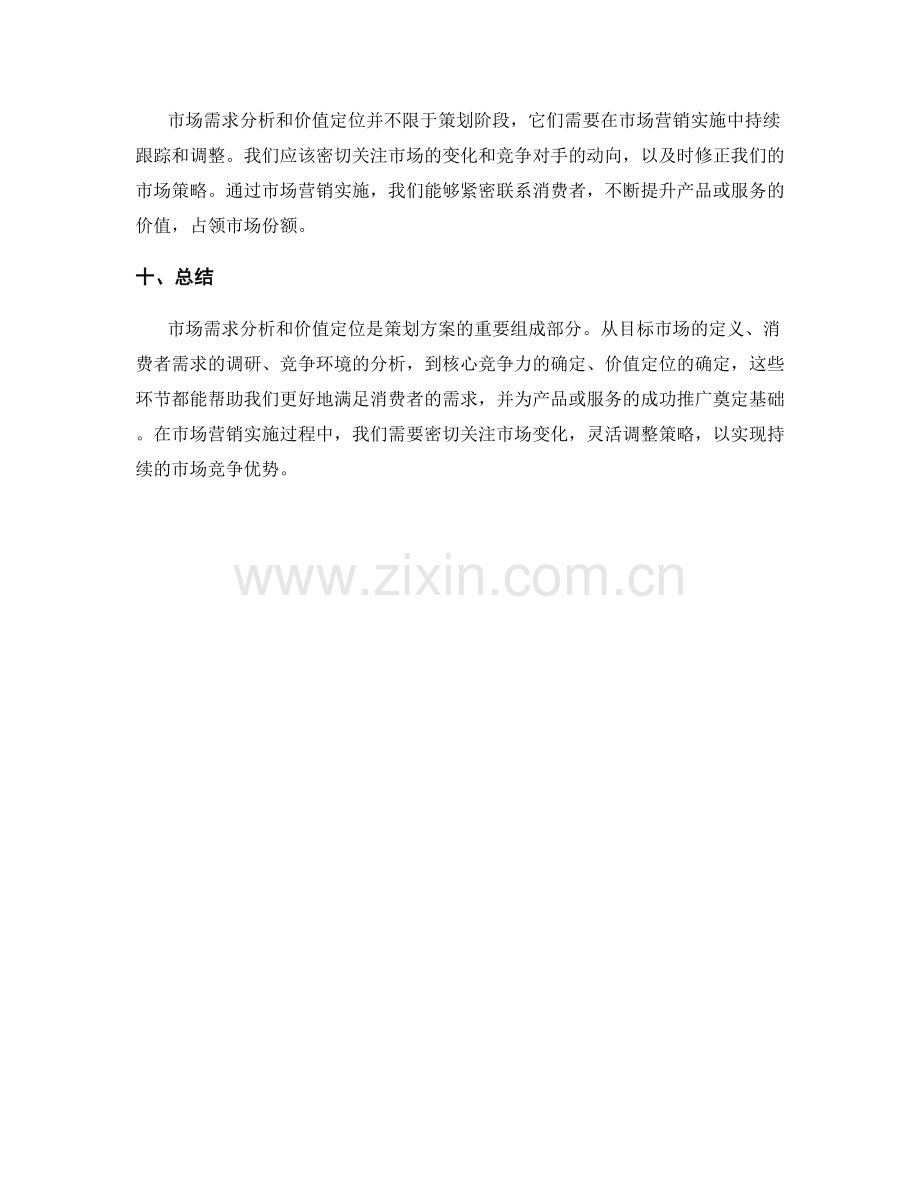 市场需求分析和价值定位并不限于策划阶段，它们需要在市场营销实施中持续跟踪和调整。我们应该密切关注市场的变化和竞争对手的动向，以及时修正我们的市场策略。通过市场营销实施，我们能够紧密联系消费者，不断提升产品或服务的价值，占领市场份额。

十、总结

市场需求分析和价值定位是策划方案的重要组成部分。从目标市场的定义、消费者需求的调研、竞争环境的分析，到核心竞争力的确定、价值定位的确定，这些环节都能帮助我们更好地满足消费者的需求，并为产品或服务的成功推广奠定基础。在市场营销实施过程中，我们需要密切关注市场变化，灵活调整策略，以实现持续的市场竞争优势。

www.zixin.com.cn